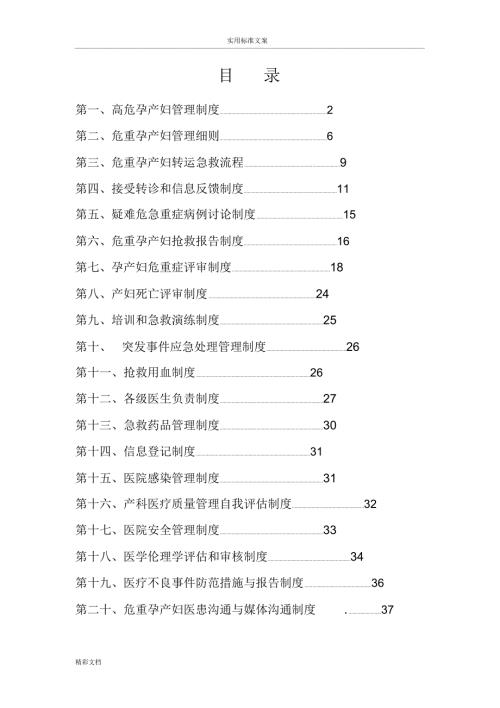 实用标准文案

目　录

第一、高危孕产妇管理制度 2

第二、危重孕产妇管理细则 6

第三、危重孕产妇转运急救流程 9

第四、接受转诊和信息反馈制度 11

第五、疑难危急重症病例讨论制度 15

第六、危重孕产妇抢救报告制度 16

第七、孕产妇危重症评审制度 18

第八、产妇死亡评审制度 24

第九、培训和急救演练制度 25

第十、　突发事件应急处理管理制度 26

第十一、抢救用血制度 26

第十二、各级医生负责制度 27

第十三、急救药品管理制度 30

第十四、信息登记制度 31

第十五、医院感染管理制度 31

第十六、产科医疗质量管理自我评估制度 32

第十七、医院安全管理制度 33

第十八、医学伦理学评估和审核制度 34

第十九、医疗不良事件防范措施与报告制度 36

第二十、危重孕产妇医患沟通与媒体沟通制度 . 37

精彩文档